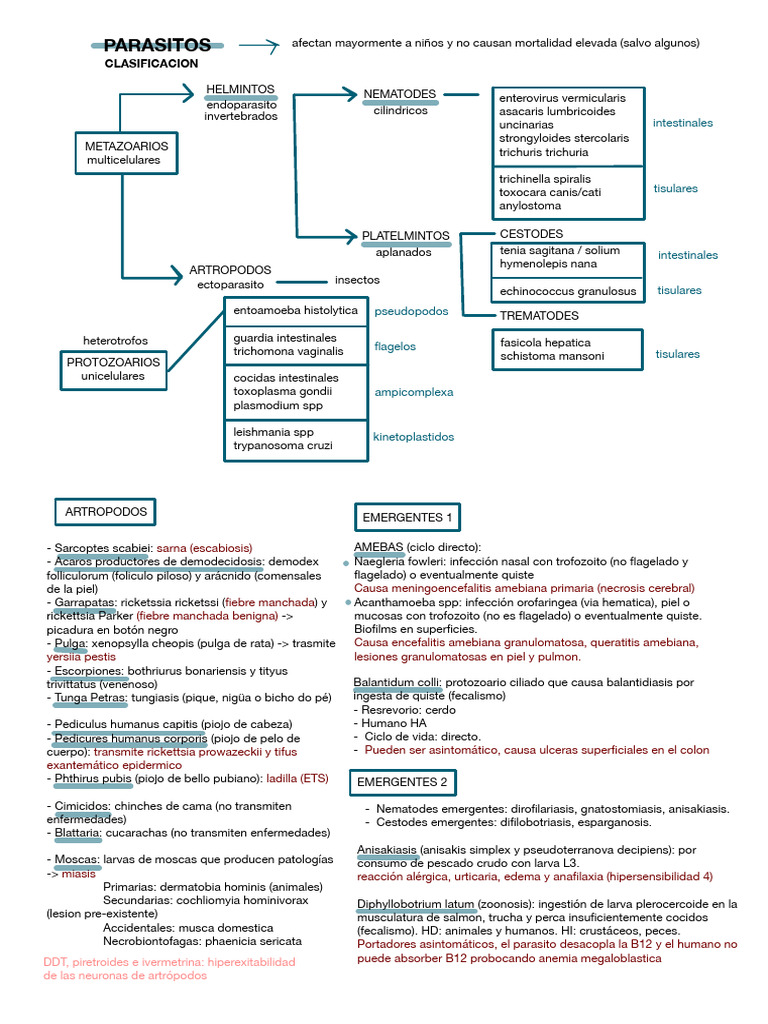 PARASITOS
CLASIFICACION

afectan mayormente a niños y no causan mortalidad elevada (salvo algunos)

METAZOARIOS
multicelulares

HELMINTOS
endoparasito
invertebrados

NEMATODES
cilindricos

enterovirus vermicularis
asacaris lumbricoides
uncinarias
strongyloides stercolaris
trichuris trichuria

intestinales

trichinella spiralis
toxocara canis/cati
anylostoma

tisulares

PLATELMINTOS
aplanados

CESTODES

tenia sagitana / solium
hymenolepis nana

intestinales

echinococcus granulosus

tisulares

TREMATODES

fasicola hepatica
schistoma mansoni

tisulares

ARTROPODOS
ectoparasito

insectos

heterotrofos

PROTOZOARIOS
unicelulares

entoamoeba histolytica

pseudopodos

guardia intestinales
trichomona vaginalis

flagelos

cocidas intestinales
toxoplasma gondii
plasmodium spp

ampicomplexa

leishmania spp
trypanosoma cruzi

kinetoplastidos

ARTROPODOS

- Sarcoptes scabiei: sarna (escabiosis)
- Acaros productores de demodecidosis: demodex folliculorum (foliculo piloso) y arácnido (comensales de la piel)
- Garrapatas: ricketssia ricketssi (fiebre manchada) y rickettsia Parker (fiebre manchada benigna) -> picadura en botón negro
- Pulga: xenopsylla cheopis (pulga de rata) -> trasmite yersiia pestis
- Escorpiones: bothriurus bonariensis y tityus trivittatus (venenoso)
- Tunga Petras: tungiasis (pique, nigüa o bicho do pé)

- Pediculus humanus capitis (piojo de cabeza)
- Pedicures humanus corporis (piojo de pelo de cuerpo): transmite rickettsia prowazeckii y tifus exantemático epidermico
- Phthirus pubis (piojo de bello pubiano): ladilla (ETS)

- Cimicidos: chinches de cama (no transmiten enfermedades)
- Blattaria: cucarachas (no transmiten enfermedades)

- Moscas: larvas de moscas que producen patologías -> miasis
Primarias: dermatobia hominis (animales)
Secundarias: cochliomyia hominivorax (lesion pre-existente)
Accidentales: musca domestica
Necrobiontofagas: phaenicia sericata

DDT, piretroides e ivermetrina: hiperexitabilidad de las neuronas de artrópodos

EMERGENTES 1

AMEBAS (ciclo directo):
• Naegleria fowleri: infección nasal con trofozoito (no flagelado y flagelado) o eventualmente quiste
Causa meningoencefalitis amebiana primaria (necrosis cerebral)
• Acanthamoeba spp: infección orofaringea (via hematica), piel o mucosas con trofozoito (no es flagelado) o eventualmente quiste. Biofilms en superficies.
Causa encefalitis amebiana granulomatosa, queratitis amebiana, lesiones granulomatosas en piel y pulmon.

Balantidum colli: protozoario ciliado que causa balantidiasis por ingesta de quiste (fecalismo)
- Resrevorio: cerdo
- Humano HA
- Ciclo de vida: directo.
- Pueden ser asintomático, causa ulceras superficiales en el colon

EMERGENTES 2

- Nematodes emergentes: dirofilariasis, gnatostomiasis, anisakiasis.
- Cestodes emergentes: difilobotriasis, esparganosis.

Anisakiasis (anisakis simplex y pseudoterranova decipiens): por consumo de pescado crudo con larva L3.
reacción alérgica, urticaria, edema y anafilaxia (hipersensibilidad 4)

Diphyllobotrium latum (zoonosis): ingestión de larva plerocercoide en la musculatura de salmon, trucha y perca insuficientemente cocidos (fecalismo). HD: animales y humanos. HI: crustáceos, peces.
Portadores asintomáticos, el parasito desacopla la B12 y el humano no puede absorber B12 probocando anemia megaloblastica